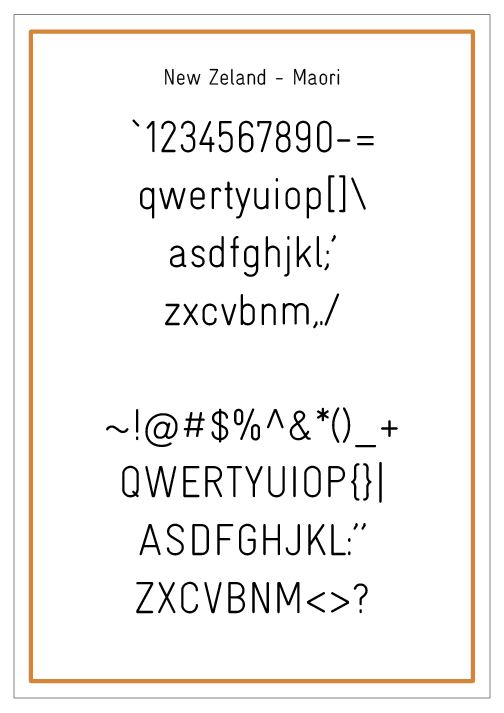 New Zeland - Maori

`1234567890-=
qwertyuiop[]\
asdfghjkl;'
zxcvbnm,./

~!@#$%^&*()_+
QWERTYUIOP{}|
ASDFGHJKL:"
ZXCVBNM<>?